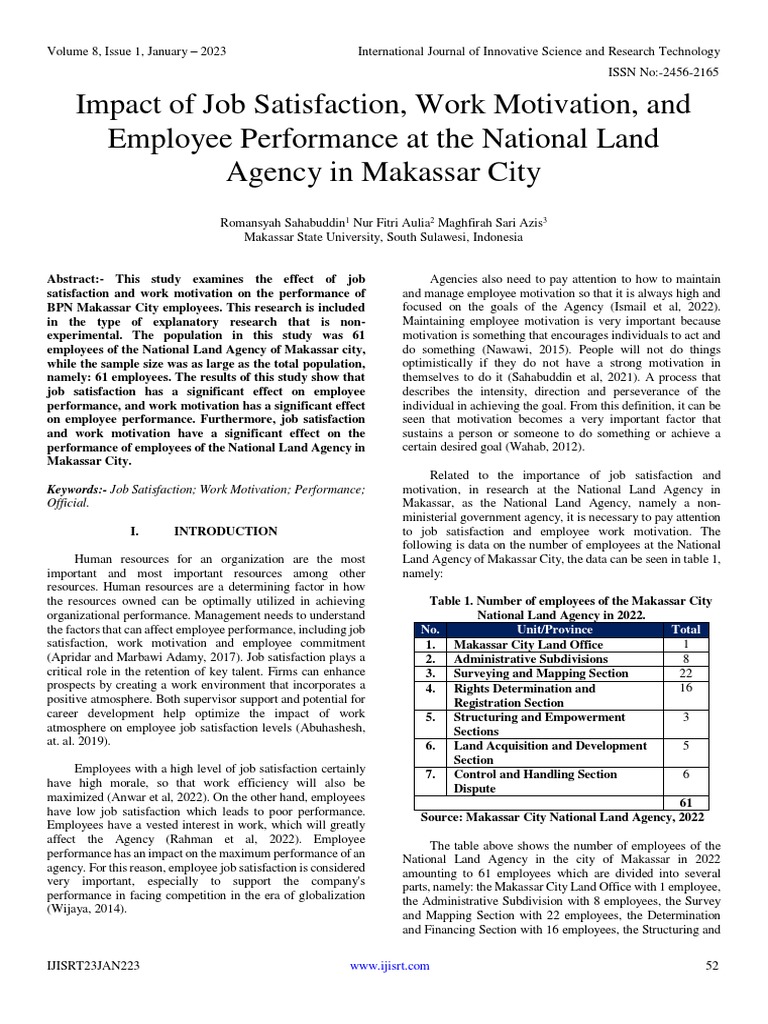 Volume 8, Issue 1, January – 2023

International Journal of Innovative Science and Research Technology

ISSN No:-2456-2165

Impact of Job Satisfaction, Work Motivation, and Employee Performance at the National Land Agency in Makassar City

Romansyah Sahabuddin$^1$ Nur Fitri Aulia$^2$ Maghfirah Sari Azis$^3$
Makassar State University, South Sulawesi, Indonesia

Abstract:- This study examines the effect of job satisfaction and work motivation on the performance of BPN Makassar City employees. This research is included in the type of explanatory research that is non-experimental. The population in this study was 61 employees of the National Land Agency of Makassar city, while the sample size was as large as the total population, namely: 61 employees. The results of this study show that job satisfaction has a significant effect on employee performance, and work motivation has a significant effect on employee performance. Furthermore, job satisfaction and work motivation have a significant effect on the performance of employees of the National Land Agency in Makassar City.

Keywords:- Job Satisfaction; Work Motivation; Performance; Official.

I. INTRODUCTION

Human resources for an organization are the most important and most important resources among other resources. Human resources are a determining factor in how the resources owned can be optimally utilized in achieving organizational performance. Management needs to understand the factors that can affect employee performance, including job satisfaction, work motivation and employee commitment (Apridar and Marbawi Adamy, 2017). Job satisfaction plays a critical role in the retention of key talent. Firms can enhance prospects by creating a work environment that incorporates a positive atmosphere. Both supervisor support and potential for career development help optimize the impact of work atmosphere on employee job satisfaction levels (Abuhashesh, at. al. 2019).

Employees with a high level of job satisfaction certainly have high morale, so that work efficiency will also be maximized (Anwar et al, 2022). On the other hand, employees have low job satisfaction which leads to poor performance. Employees have a vested interest in work, which will greatly affect the Agency (Rahman et al, 2022). Employee performance has an impact on the maximum performance of an agency. For this reason, employee job satisfaction is considered very important, especially to support the company's performance in facing competition in the era of globalization (Wijaya, 2014).

Agencies also need to pay attention to how to maintain and manage employee motivation so that it is always high and focused on the goals of the Agency (Ismail et al, 2022). Maintaining employee motivation is very important because motivation is something that encourages individuals to act and do something (Nawawi, 2015). People will not do things optimistically if they do not have a strong motivation in themselves to do it (Sahabuddin et al, 2021). A process that describes the intensity, direction and perseverance of the individual in achieving the goal. From this definition, it can be seen that motivation becomes a very important factor that sustains a person or someone to do something or achieve a certain desired goal (Wahab, 2012).

Related to the importance of job satisfaction and motivation, in research at the National Land Agency in Makassar, as the National Land Agency, namely a non-ministerial government agency, it is necessary to pay attention to job satisfaction and employee work motivation. The following is data on the number of employees at the National Land Agency of Makassar City, the data can be seen in table 1, namely:

Table 1. Number of employees of the Makassar City National Land Agency in 2022.

| No. | Unit/Province | Total |
|---|---|---|
| 1. | Makassar City Land Office | 1 |
| 2. | Administrative Subdivisions | 8 |
| 3. | Surveying and Mapping Section | 22 |
| 4. | Rights Determination and Registration Section | 16 |
| 5. | Structuring and Empowerment Sections | 3 |
| 6. | Land Acquisition and Development Section | 5 |
| 7. | Control and Handling Section Dispute | 6 |
| | | 61 |

Source: Makassar City National Land Agency, 2022

The table above shows the number of employees of the National Land Agency in the city of Makassar in 2022 amounting to 61 employees which are divided into several parts, namely: the Makassar City Land Office with 1 employee, the Administrative Subdivision with 8 employees, the Survey and Mapping Section with 22 employees, the Determination and Financing Section with 16 employees, the Structuring and

IJISRT23JAN223

www.ijisrt.com

52